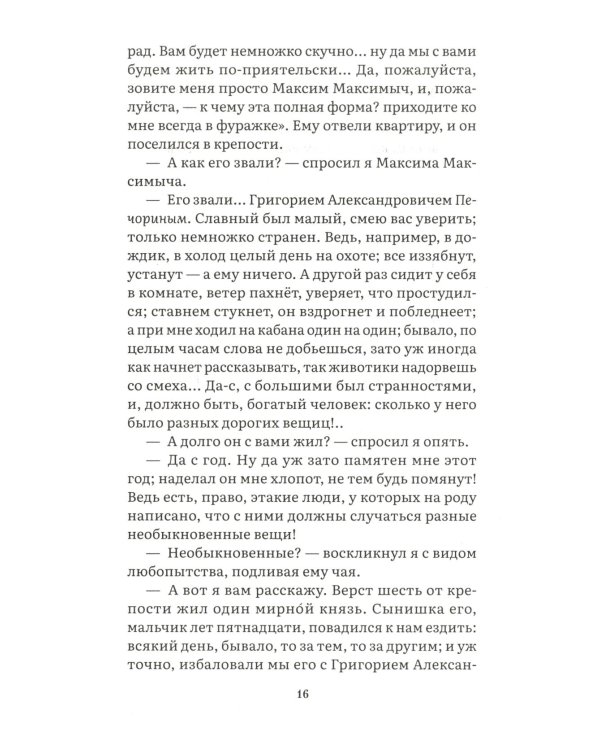 рад. Вам будет немножко скучно... ну да мы с вами будем жить по-приятельски... Да, пожалуйста, зовите меня просто Максим Максимыч, и, пожалуйста, — к чему эта полная форма? приходите ко мне всегда в фуражке». Ему отвели квартиру, и он поселился в крепости.

— А как его звали? — спросил я Максима Максимыча.

— Его звали... Григорием Александровичем Печориным. Славный был малый, смею вас уверить; только немножко странен. Ведь, например, в дождик, в холод целый день на охоте; все иззябнут, устанут — а ему ничего. А другой раз сидит у себя в комнате, ветер пахнёт, уверяет, что простудился; ставнем стукнет, он вздрогнет и побледнеет; а при мне ходил на кабана один на один; бывало, по целым часам слова не добьешься, зато уж иногда как начнет рассказывать, так животики надорвешь со смеха... Да-с, с большими был странностями, и, должно быть, богатый человек: сколько у него было разных дорогих вещиц!..

— А долго он с вами жил? — спросил я опять.

— Да с год. Ну да уж зато памятен мне этот год; наделал он мне хлопот, не тем будь помянут! Ведь есть, право, этакие люди, у которых на роду написано, что с ними должны случаться разные необыкновенные вещи!

— Необыкновенные? — воскликнул я с видом любопытства, подливая ему чая.

— А вот я вам расскажу. Верст шесть от крепости жил один мирно́й князь. Сынишка его, мальчик лет пятнадцати, повадился к нам ездить: всякий день, бывало, то за тем, то за другим; и уж точно, избаловали мы его с Григорием Алексан-

16